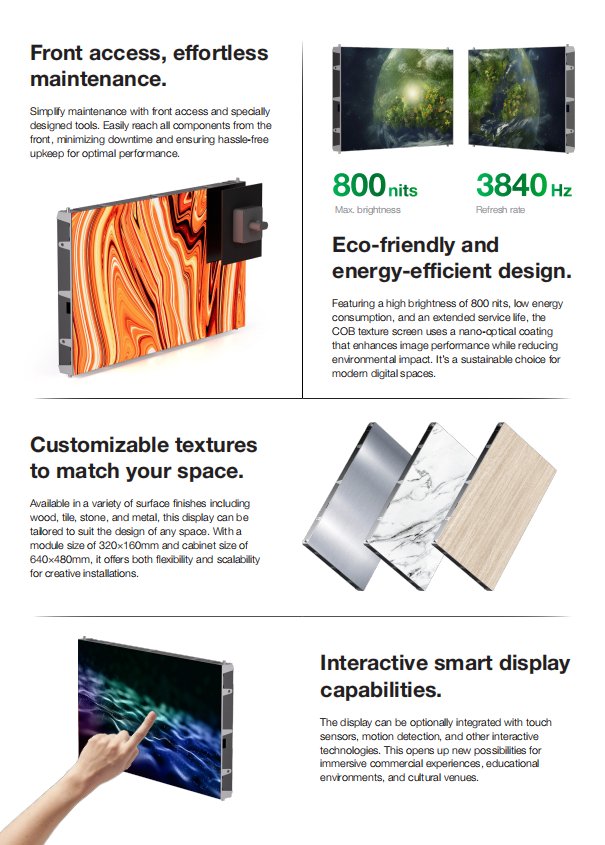 Front access, effortless maintenance.

Simplify maintenance with front access and specially designed tools. Easily reach all components from the front, minimizing downtime and ensuring hassle-free upkeep for optimal performance.

800 nits
Max. brightness

3840 Hz
Refresh rate

Eco-friendly and energy-efficient design.

Featuring a high brightness of 800 nits, low energy consumption, and an extended service life, the COB texture screen uses a nano-optical coating that enhances image performance while reducing environmental impact. It's a sustainable choice for modern digital spaces.

Customizable textures to match your space.

Available in a variety of surface finishes including wood, tile, stone, and metal, this display can be tailored to suit the design of any space. With a module size of 320×160mm and cabinet size of 640×480mm, it offers both flexibility and scalability for creative installations.

Interactive smart display capabilities.

The display can be optionally integrated with touch sensors, motion detection, and other interactive technologies. This opens up new possibilities for immersive commercial experiences, educational environments, and cultural venues.